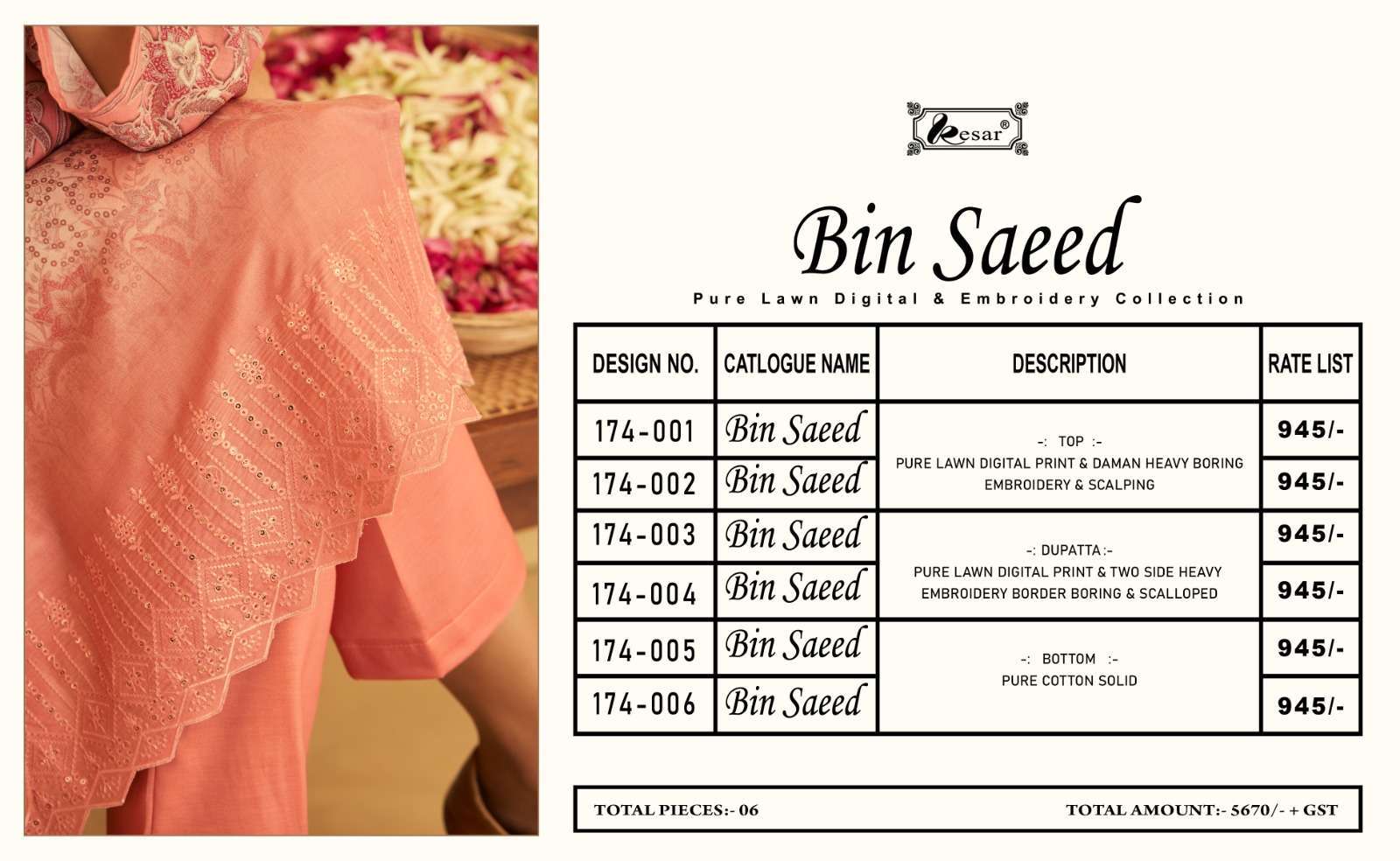 Kesar®

Bin Saeed

Pure Lawn Digital & Embroidery Collection

| DESIGN NO. | CATLOGUE NAME | DESCRIPTION | RATE LIST |
|---|---|---|---|
| 174-001 | Bin Saeed | -: TOP :- PURE LAWN DIGITAL PRINT & DAMAN HEAVY BORING EMBROIDERY & SCALPING | 945/- |
| 174-002 | Bin Saeed | | 945/- |
| 174-003 | Bin Saeed | -: DUPATTA :- PURE LAWN DIGITAL PRINT & TWO SIDE HEAVY EMBROIDERY BORDER BORING & SCALLOPED | 945/- |
| 174-004 | Bin Saeed | | 945/- |
| 174-005 | Bin Saeed | -: BOTTOM :- PURE COTTON SOLID | 945/- |
| 174-006 | Bin Saeed | | 945/- |

TOTAL PIECES:- 06

TOTAL AMOUNT:- 5670/- + GST